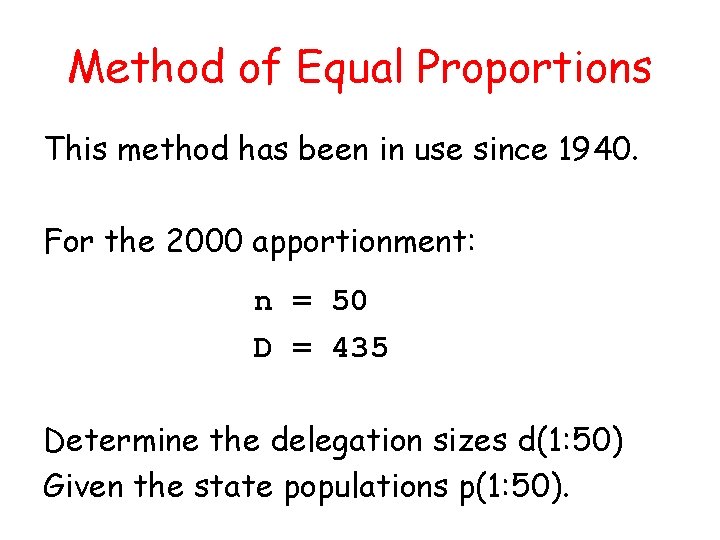 Method of Equal Proportions

This method has been in use since 1940.

For the 2000 apportionment:

n = 50
D = 435

Determine the delegation sizes d(1:50)
Given the state populations p(1:50).